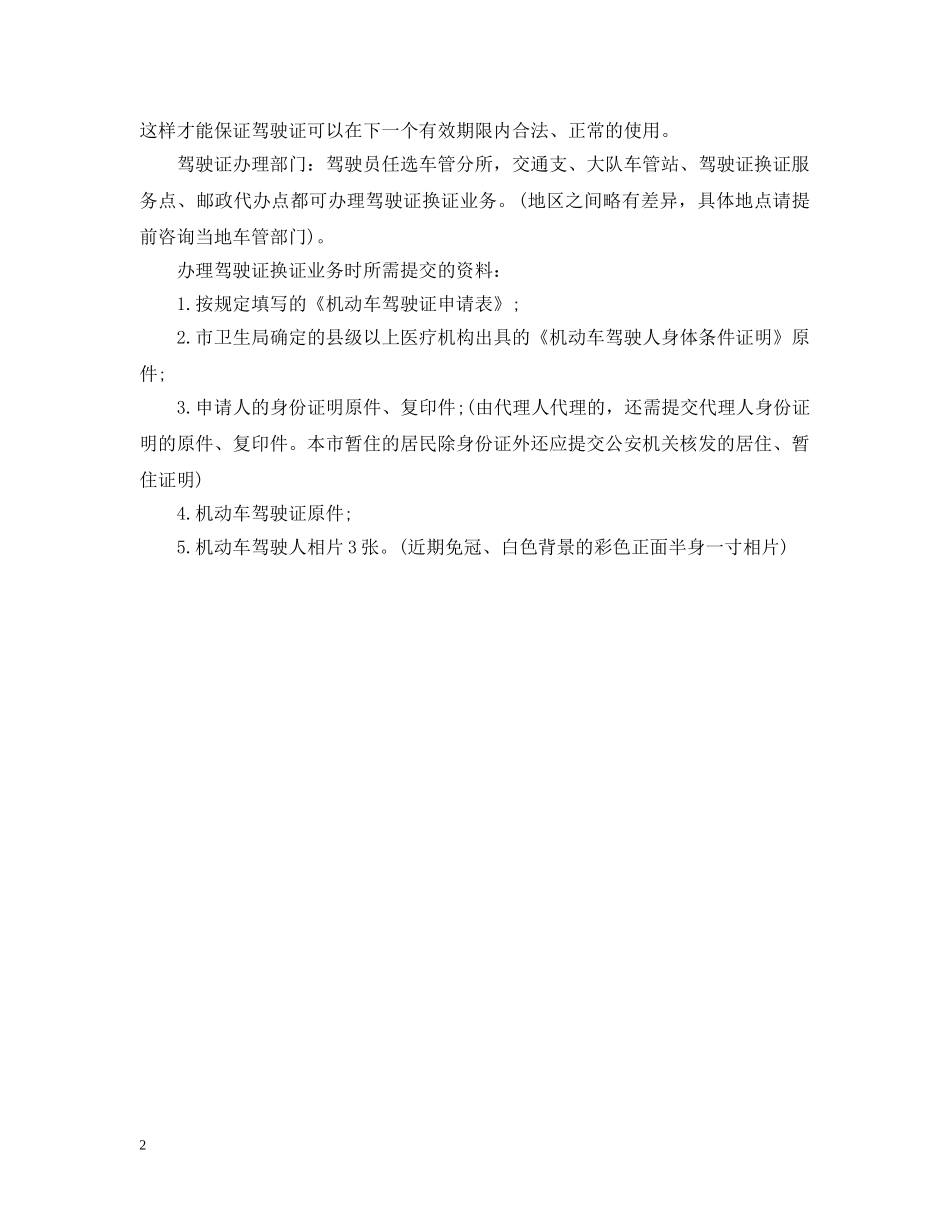 这样才能保证驾驶证可以在下一个有效期限内合法、正常的使用。

驾驶证办理部门：驾驶员任选车管分所，交通支、大队车管站、驾驶证换证服务点、邮政代办点都可办理驾驶证换证业务。(地区之间略有差异，具体地点请提前咨询当地车管部门)。

办理驾驶证换证业务时所需提交的资料：

1.按规定填写的《机动车驾驶证申请表》;

2.市卫生局确定的县级以上医疗机构出具的《机动车驾驶人身体条件证明》原件;

3.申请人的身份证明原件、复印件;(由代理人代理的，还需提交代理人身份证明的原件、复印件。本市暂住的居民除身份证外还应提交公安机关核发的居住、暂住证明)

4.机动车驾驶证原件;

5.机动车驾驶人相片3张。(近期免冠、白色背景的彩色正面半身一寸相片)

2